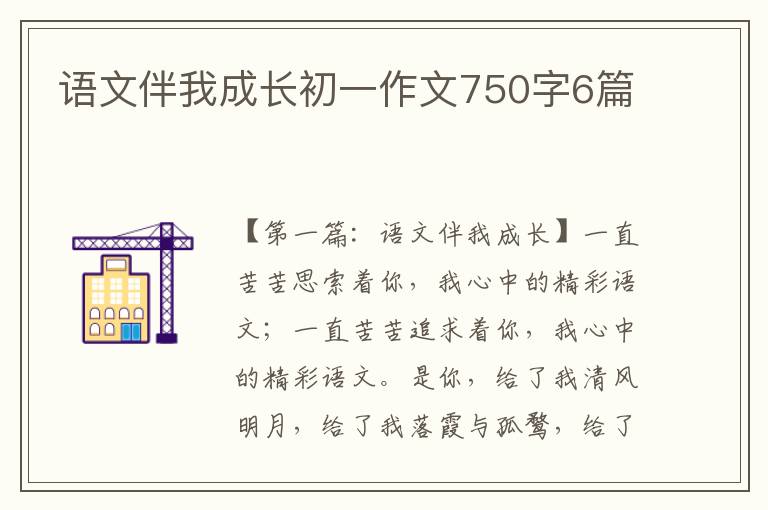 语文伴我成长初一作文750字6篇

【第一篇：语文伴我成长】一直苦苦思索着你，我心中的精彩语文；一直苦苦追求着你，我心中的精彩语文。是你，给了我清风明月，给了我落霞与孤鹜，给了